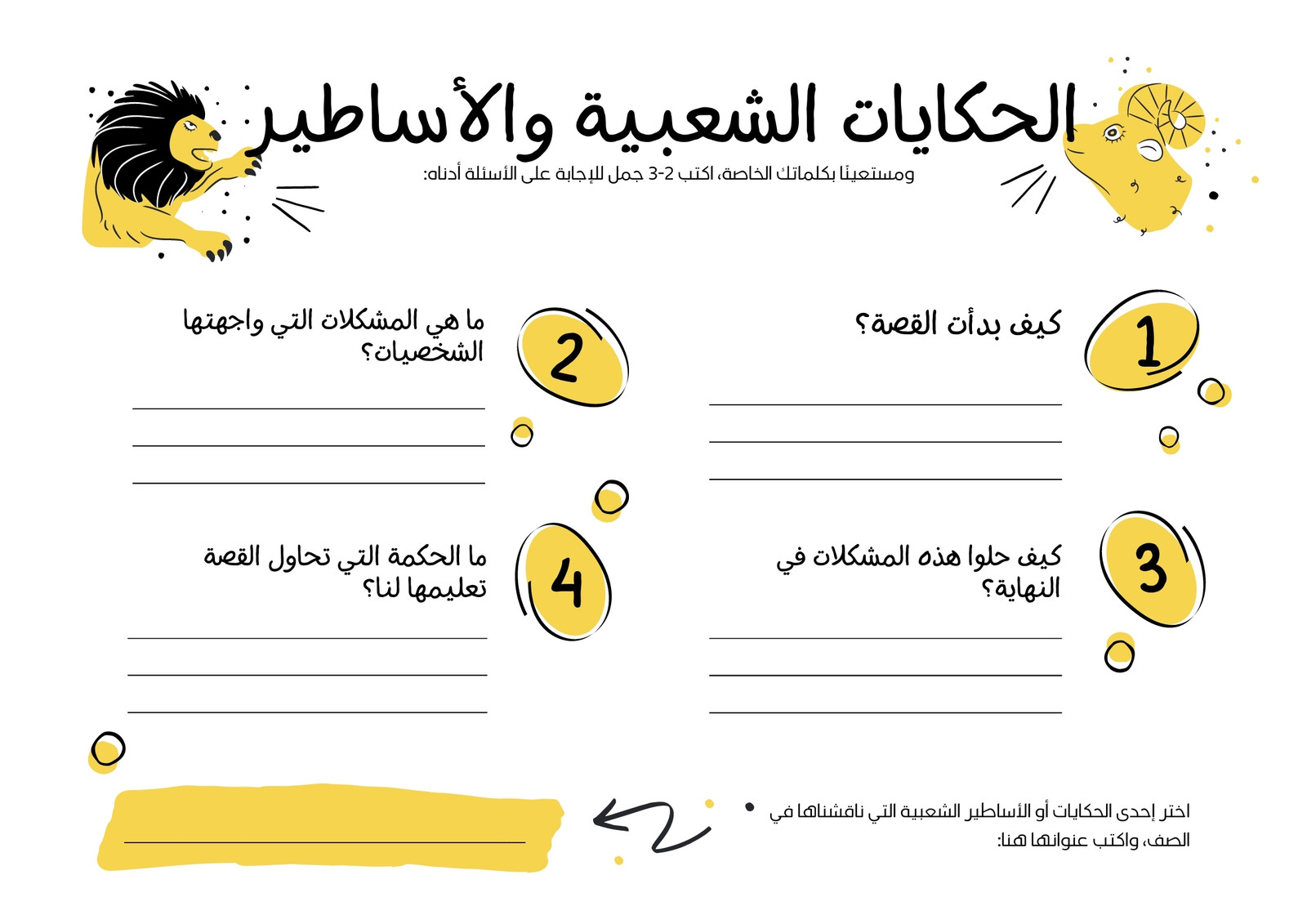 الحكايات الشعبية والأساطير

ومستعينًا بكلماتك الخاصة، اكتب 2-3 جمل للإجابة على الأسئلة أدناه:

1

كيف بدأت القصة؟

2

ما هي المشكلات التي واجهتها الشخصيات؟

3

كيف حلوا هذه المشكلات في النهاية؟

4

ما الحكمة التي تحاول القصة تعليمها لنا؟

اختر إحدى الحكايات أو الأساطير الشعبية التي ناقشناها في الصف، واكتب عنوانها هنا: